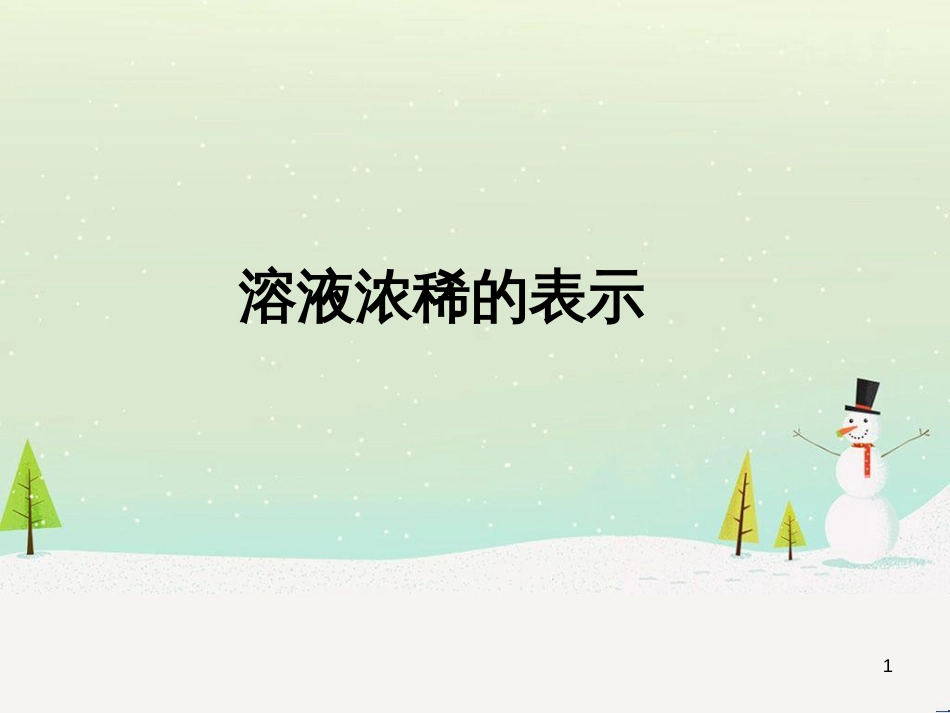 溶液浓稀的表示

1